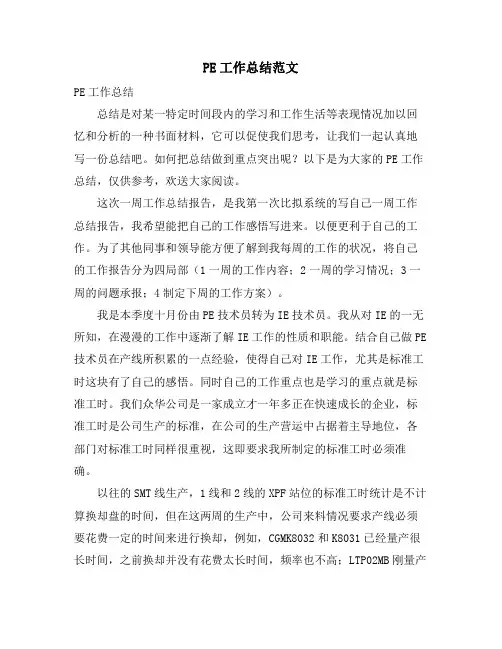 PE工作总结范文

PE工作总结

总结是对某一特定时间段内的学习和工作生活等表现情况加以回忆和分析的一种书面材料，它可以促使我们思考，让我们一起认真地写一份总结吧。如何把总结做到重点突出呢？以下是为大家的PE工作总结，仅供参考，欢送大家阅读。

这次一周工作总结报告，是我第一次比拟系统的写自己一周工作总结报告，我希望能把自己的工作感悟写进来。以便更利于自己的工作。为了其他同事和领导能方便了解到我每周的工作的状况，将自己的工作报告分为四局部（1一周的工作内容；2一周的学习情况；3一周的问题承报；4制定下周的工作方案）。

我是本季度十月份由PE技术员转为IE技术员。我从对IE的一无所知，在漫漫的工作中逐渐了解IE工作的性质和职能。结合自己做PE技术员在产线所积累的一点经验，使得自己对IE工作，尤其是标准工时这块有了自己的感悟。同时自己的工作重点也是学习的重点就是标准工时。我们众华公司是一家成立才一年多正在快速成长的企业，标准工时是公司生产的标准，在公司的生产营运中占据着主导地位，各部门对标准工时同样很重视，这即要求我所制定的标准工时必须准确。

以往的SMT线生产，1线和2线的XPF站位的标准工时统计是不计算换却盘的时间，但在这两周的生产中，公司来料情况要求产线必须要花费一定的时间来进行换却，例如，CGMK8032和K8031已经量产很长时间，之前换却并没有花费太长时间，频率也不高；LTP02MB刚量产